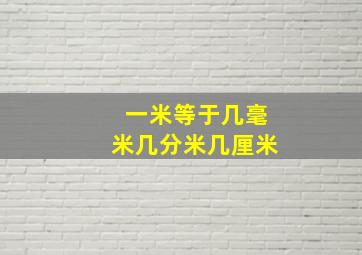 一米等于几毫米几分米几厘米